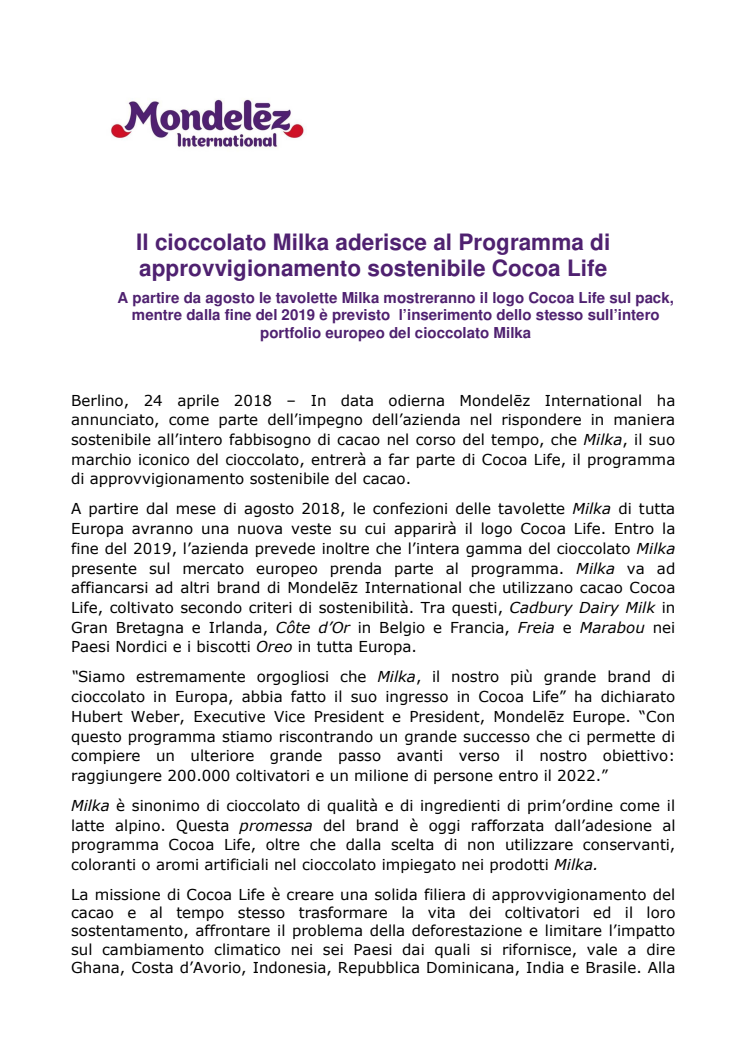 Mondelēz International

Il cioccolato Milka aderisce al Programma di approvvigionamento sostenibile Cocoa Life

A partire da agosto le tavolette Milka mostreranno il logo Cocoa Life sul pack, mentre dalla fine del 2019 è previsto l'inserimento dello stesso sull'intero portfolio europeo del cioccolato Milka

Berlino, 24 aprile 2018 – In data odierna Mondelēz International ha annunciato, come parte dell'impegno dell'azienda nel rispondere in maniera sostenibile all'intero fabbisogno di cacao nel corso del tempo, che Milka, il suo marchio iconico del cioccolato, entrerà a far parte di Cocoa Life, il programma di approvvigionamento sostenibile del cacao.

A partire dal mese di agosto 2018, le confezioni delle tavolette Milka di tutta Europa avranno una nuova veste su cui apparirà il logo Cocoa Life. Entro la fine del 2019, l'azienda prevede inoltre che l'intera gamma del cioccolato Milka presente sul mercato europeo prenda parte al programma. Milka va ad affiancarsi ad altri brand di Mondelēz International che utilizzano cacao Cocoa Life, coltivato secondo criteri di sostenibilità. Tra questi, Cadbury Dairy Milk in Gran Bretagna e Irlanda, Côte d'Or in Belgio e Francia, Freia e Marabou nei Paesi Nordici e i biscotti Oreo in tutta Europa.

"Siamo estremamente orgogliosi che Milka, il nostro più grande brand di cioccolato in Europa, abbia fatto il suo ingresso in Cocoa Life" ha dichiarato Hubert Weber, Executive Vice President e President, Mondelēz Europe. "Con questo programma stiamo riscontrando un grande successo che ci permette di compiere un ulteriore grande passo avanti verso il nostro obiettivo: raggiungere 200.000 coltivatori e un milione di persone entro il 2022."

Milka è sinonimo di cioccolato di qualità e di ingredienti di prim'ordine come il latte alpino. Questa promessa del brand è oggi rafforzata dall'adesione al programma Cocoa Life, oltre che dalla scelta di non utilizzare conservanti, coloranti o aromi artificiali nel cioccolato impiegato nei prodotti Milka.

La missione di Cocoa Life è creare una solida filiera di approvvigionamento del cacao e al tempo stesso trasformare la vita dei coltivatori ed il loro sostentamento, affrontare il problema della deforestazione e limitare l'impatto sul cambiamento climatico nei sei Paesi dai quali si rifornisce, vale a dire Ghana, Costa d'Avorio, Indonesia, Repubblica Dominicana, India e Brasile. Alla